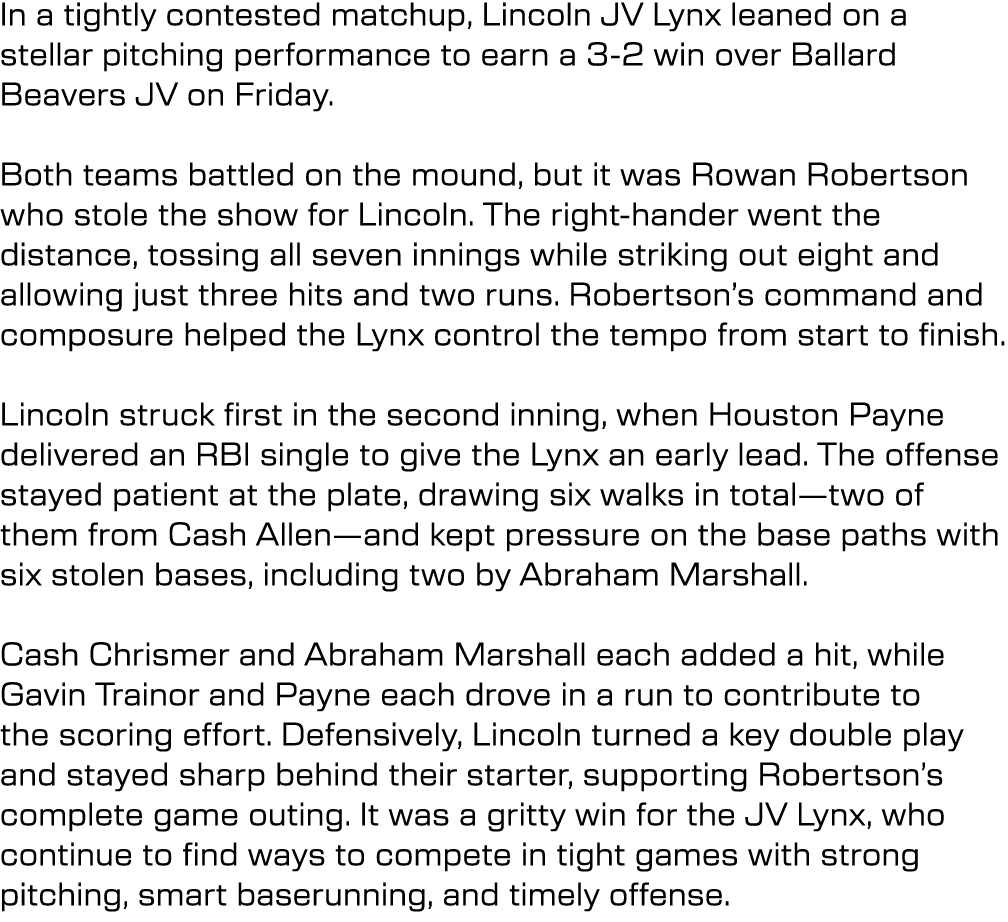 In a tightly contested matchup, Lincoln JV Lynx leaned on a stellar pitching performance to earn a 3-2 win over Ballard Beavers JV on Friday.

Both teams battled on the mound, but it was Rowan Robertson who stole the show for Lincoln. The right-hander went the distance, tossing all seven innings while striking out eight and allowing just three hits and two runs. Robertson's command and composure helped the Lynx control the tempo from start to finish.

Lincoln struck first in the second inning, when Houston Payne delivered an RBI single to give the Lynx an early lead. The offense stayed patient at the plate, drawing six walks in total—two of them from Cash Allen—and kept pressure on the base paths with six stolen bases, including two by Abraham Marshall.

Cash Chrismer and Abraham Marshall each added a hit, while Gavin Trainor and Payne each drove in a run to contribute to the scoring effort. Defensively, Lincoln turned a key double play and stayed sharp behind their starter, supporting Robertson's complete game outing. It was a gritty win for the JV Lynx, who continue to find ways to compete in tight games with strong pitching, smart baserunning, and timely offense.